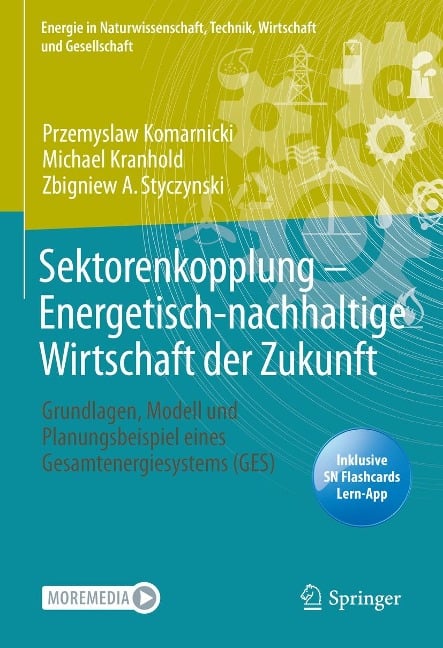 Energie in Naturwissenschaft, Technik, Wirtschaft und Gesellschaft

Przemyslaw Komarnicki
Michael Kranhold
Zbigniew A. Styczynski

Sektorenkopplung – Energetisch-nachhaltige Wirtschaft der Zukunft

Grundlagen, Modell und Planungsbeispiel eines Gesamtenergiesystems (GES)

Inklusive SN Flashcards Lern-App

MOREMEDIA

Springer